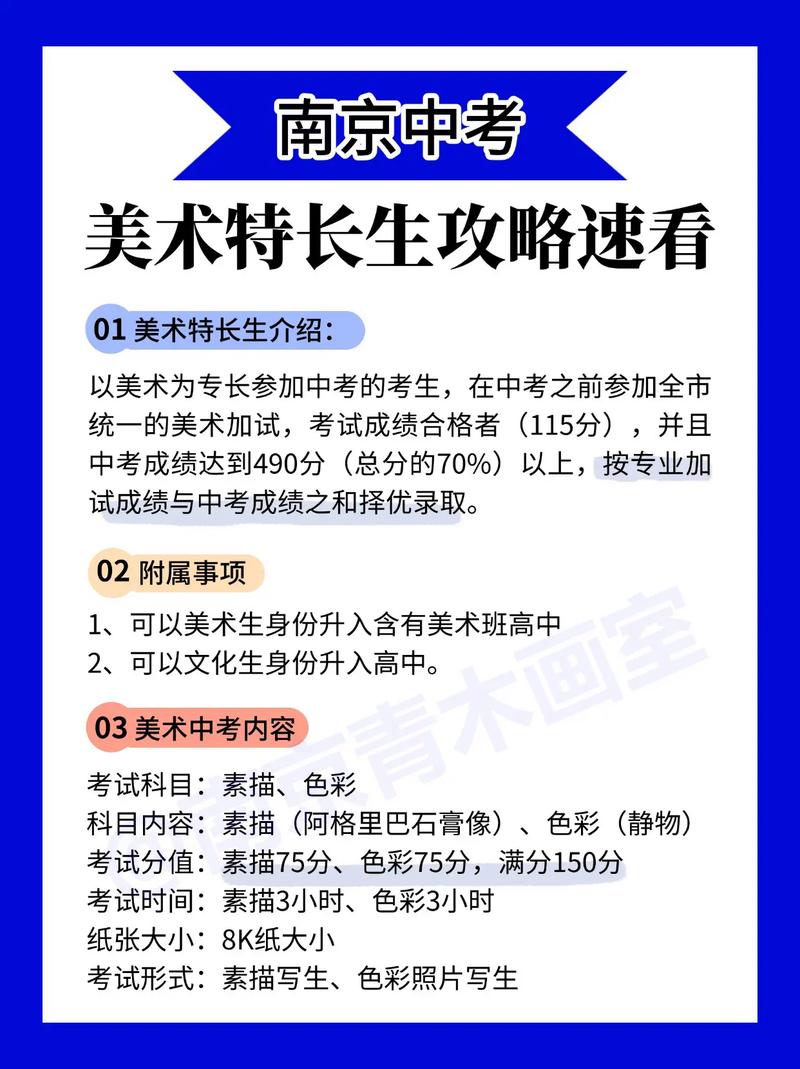 南京中考

美术特长生攻略速看

01 美术特长生介绍：

以美术为专长参加中考的考生，在中考之前参加全市统一的美术加试，考试成绩合格者（115分），并且中考成绩达到490分（总分的70%）以上，按专业加试成绩与中考成绩之和择优录取。

02 附属事项

1、可以美术生身份升入含有美术班高中
2、可以文化生身份升入高中。

03 美术中考内容

考试科目：素描、色彩
科目内容：素描（阿格里巴石膏像）、色彩（静物）
考试分值：素描75分、色彩75分，满分150分
考试时间：素描3小时、色彩3小时
纸张大小：8K纸大小
考试形式：素描写生、色彩照片写生

南京青木画室